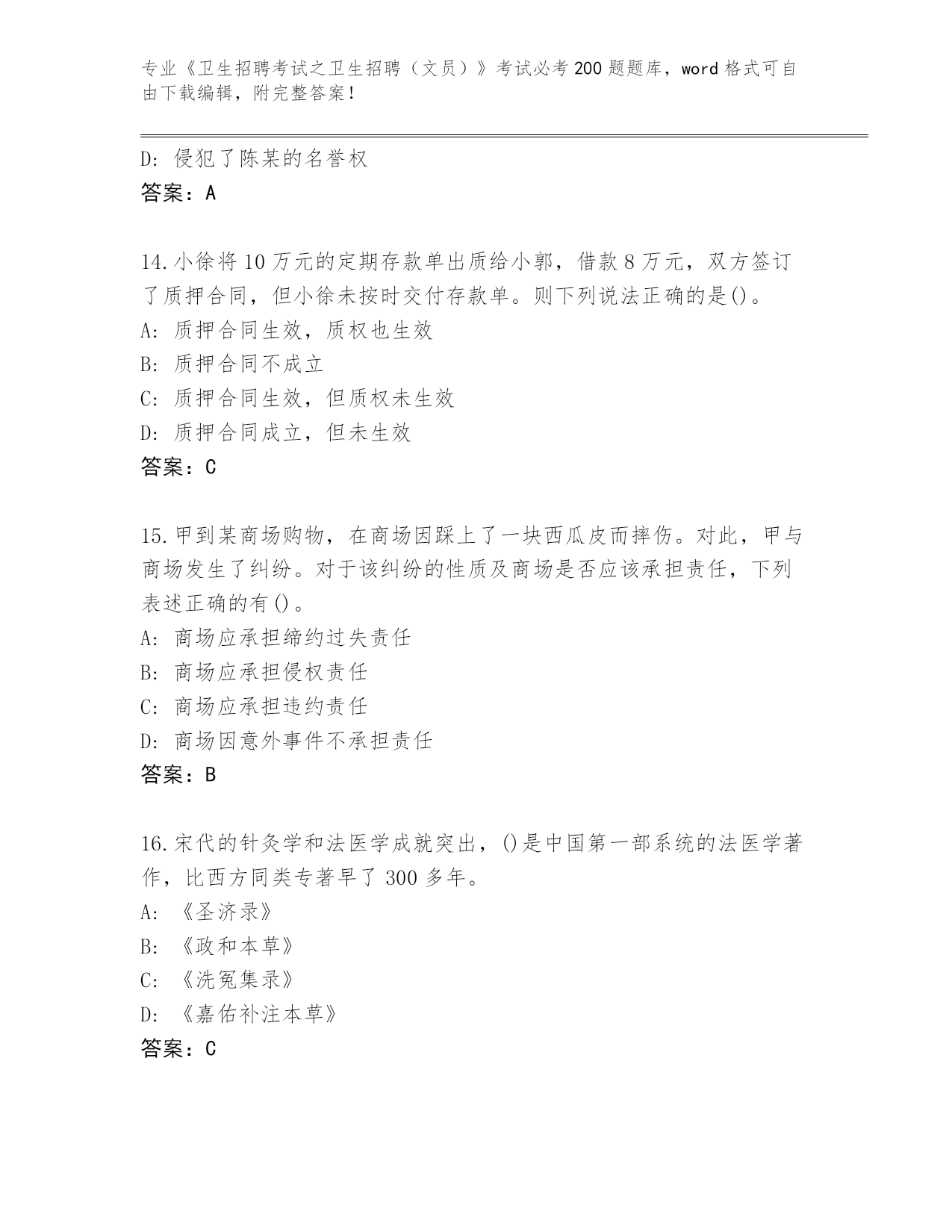 专业《卫生招聘考试之卫生招聘（文员）》考试必考200题题库，word格式可自由下载编辑，附完整答案！

D: 侵犯了陈某的名誉权
答案：A

14.小徐将10万元的定期存款单出质给小郭，借款8万元，双方签订了质押合同，但小徐未按时交付存款单。则下列说法正确的是()。
A: 质押合同生效，质权也生效
B: 质押合同不成立
C: 质押合同生效，但质权未生效
D: 质押合同成立，但未生效
答案：C

15.甲到某商场购物，在商场因踩上了一块西瓜皮而摔伤。对此，甲与商场发生了纠纷。对于该纠纷的性质及商场是否应该承担责任，下列表述正确的有()。
A: 商场应承担缔约过失责任
B: 商场应承担侵权责任
C: 商场应承担违约责任
D: 商场因意外事件不承担责任
答案：B

16.宋代的针灸学和法医学成就突出，()是中国第一部系统的法医学著作，比西方同类专著早了300多年。
A: 《圣济录》
B: 《政和本草》
C: 《洗冤集录》
D: 《嘉佑补注本草》
答案：C